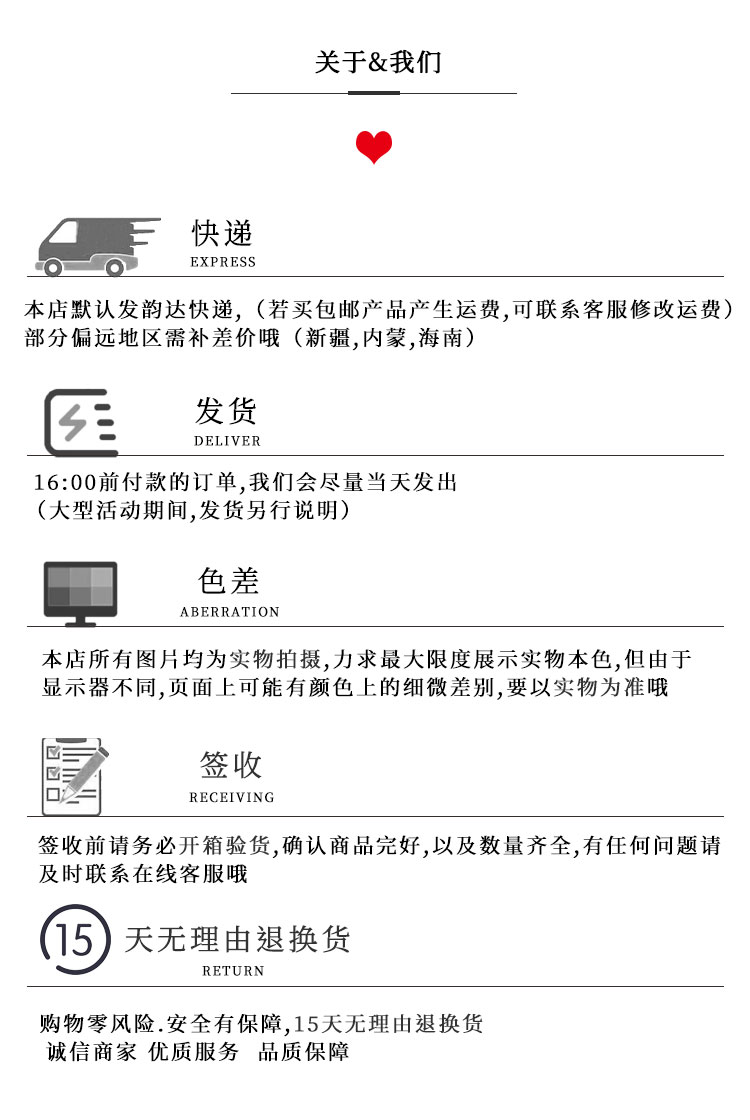 关于&我们

快递
EXPRESS

本店默认发韵达快递,（若买包邮产品产生运费,可联系客服修改运费）部分偏远地区需补差价哦（新疆,内蒙,海南）

发货
DELIVER

16:00前付款的订单,我们会尽量当天发出
（大型活动期间,发货另行说明）

色差
ABERRATION

本店所有图片均为实物拍摄,力求最大限度展示实物本色,但由于显示器不同,页面上可能有颜色上的细微差别,要以实物为准哦

签收
RECEIVING

签收前请务必开箱验货,确认商品完好,以及数量齐全,有任何问题请及时联系在线客服哦

15 天无理由退换货
RETURN

购物零风险.安全有保障,15天无理由退换货
诚信商家 优质服务 品质保障